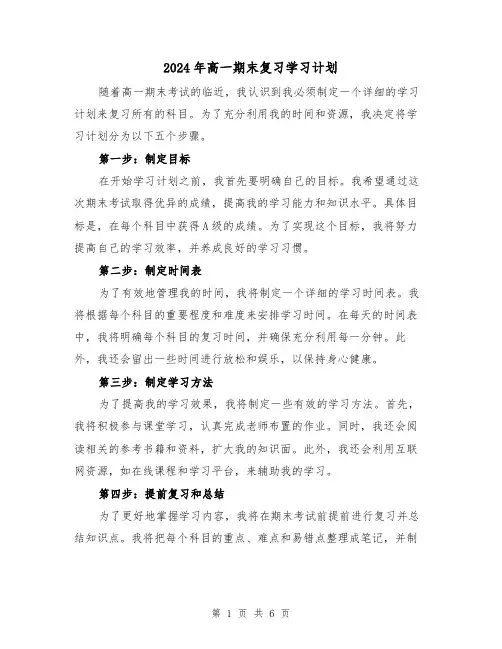 2024年高一期末复习学习计划

随着高一期末考试的临近，我认识到我必须制定一个详细的学习计划来复习所有的科目。为了充分利用我的时间和资源，我决定将学习计划分为以下五个步骤。

第一步：制定目标

在开始学习计划之前，我首先要明确自己的目标。我希望通过这次期末考试取得优异的成绩，提高我的学习能力和知识水平。具体目标是，在每个科目中获得A级的成绩。为了实现这个目标，我将努力提高自己的学习效率，并养成良好的学习习惯。

第二步：制定时间表

为了有效地管理我的时间，我将制定一个详细的学习时间表。我将根据每个科目的重要程度和难度来安排学习时间。在每天的时间表中，我将明确每个科目的复习时间，并确保充分利用每一分钟。此外，我还会留出一些时间进行放松和娱乐，以保持身心健康。

第三步：制定学习方法

为了提高我的学习效果，我将制定一些有效的学习方法。首先，我将积极参与课堂学习，认真完成老师布置的作业。同时，我还会阅读相关的参考书籍和资料，扩大我的知识面。此外，我还会利用互联网资源，如在线课程和学习平台，来辅助我的学习。

第四步：提前复习和总结

为了更好地掌握学习内容，我将在期末考试前提前进行复习并总结知识点。我将把每个科目的重点、难点和易错点整理成笔记，并制

第 1 页 共 6 页